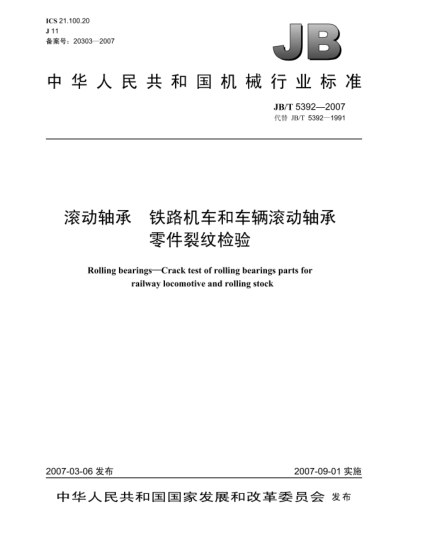 ICS 21.100.20
J 11
备案号：20303—2007

JB

中华人民共和国机械行业标准

JB/T 5392—2007
代替 JB/T 5392—1991

滚动轴承　铁路机车和车辆滚动轴承零件裂纹检验

Rolling bearings—Crack test of rolling bearings parts for railway locomotive and rolling stock

2007-03-06 发布

2007-09-01 实施

中华人民共和国国家发展和改革委员会 发布